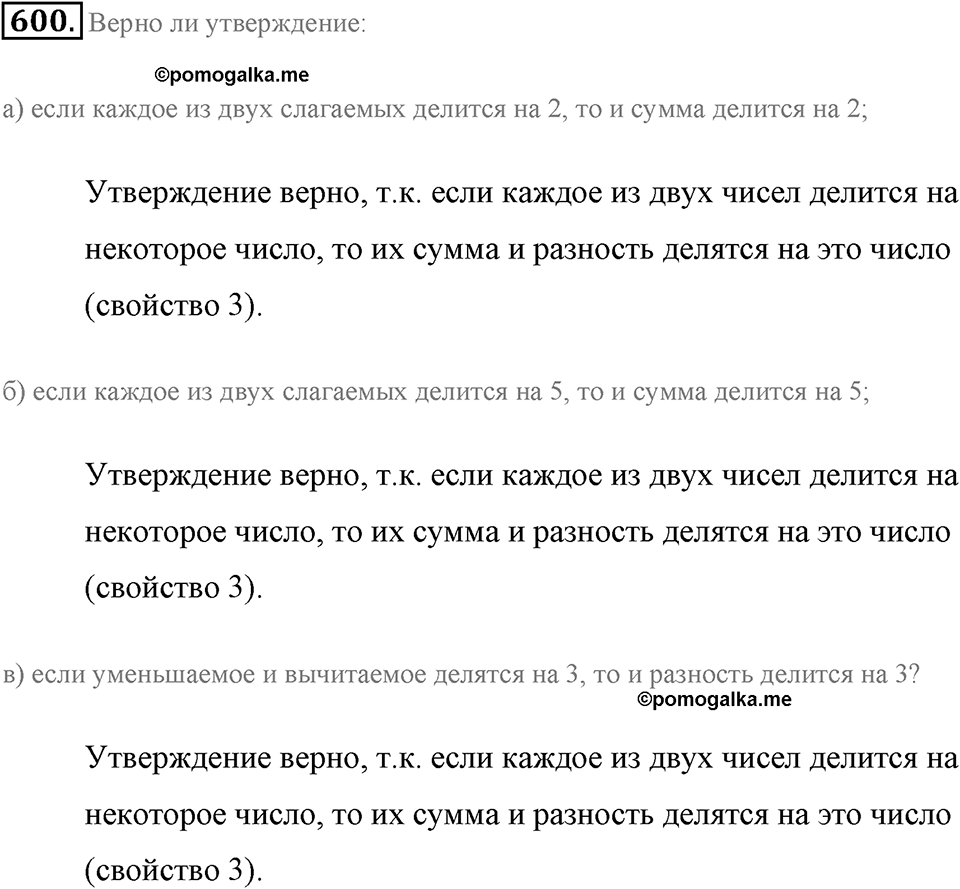 600. Верно ли утверждение:

©pomogalka.me

а) если каждое из двух слагаемых делится на 2, то и сумма делится на 2;

Утверждение верно, т.к. если каждое из двух чисел делится на некоторое число, то их сумма и разность делятся на это число (свойство 3).

б) если каждое из двух слагаемых делится на 5, то и сумма делится на 5;

Утверждение верно, т.к. если каждое из двух чисел делится на некоторое число, то их сумма и разность делятся на это число (свойство 3).

в) если уменьшаемое и вычитаемое делятся на 3, то и разность делится на 3?

©pomogalka.me

Утверждение верно, т.к. если каждое из двух чисел делится на некоторое число, то их сумма и разность делятся на это число (свойство 3).